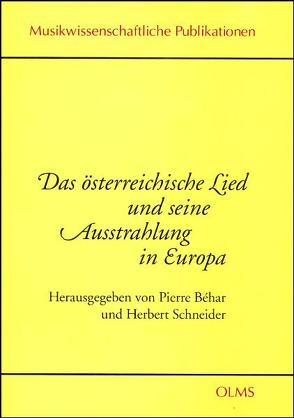 Musikwissenschaftliche Publikationen

Das österreichische Lied und seine Ausstrahlung in Europa

Herausgegeben von Pierre Béhar und Herbert Schneider

OLMS